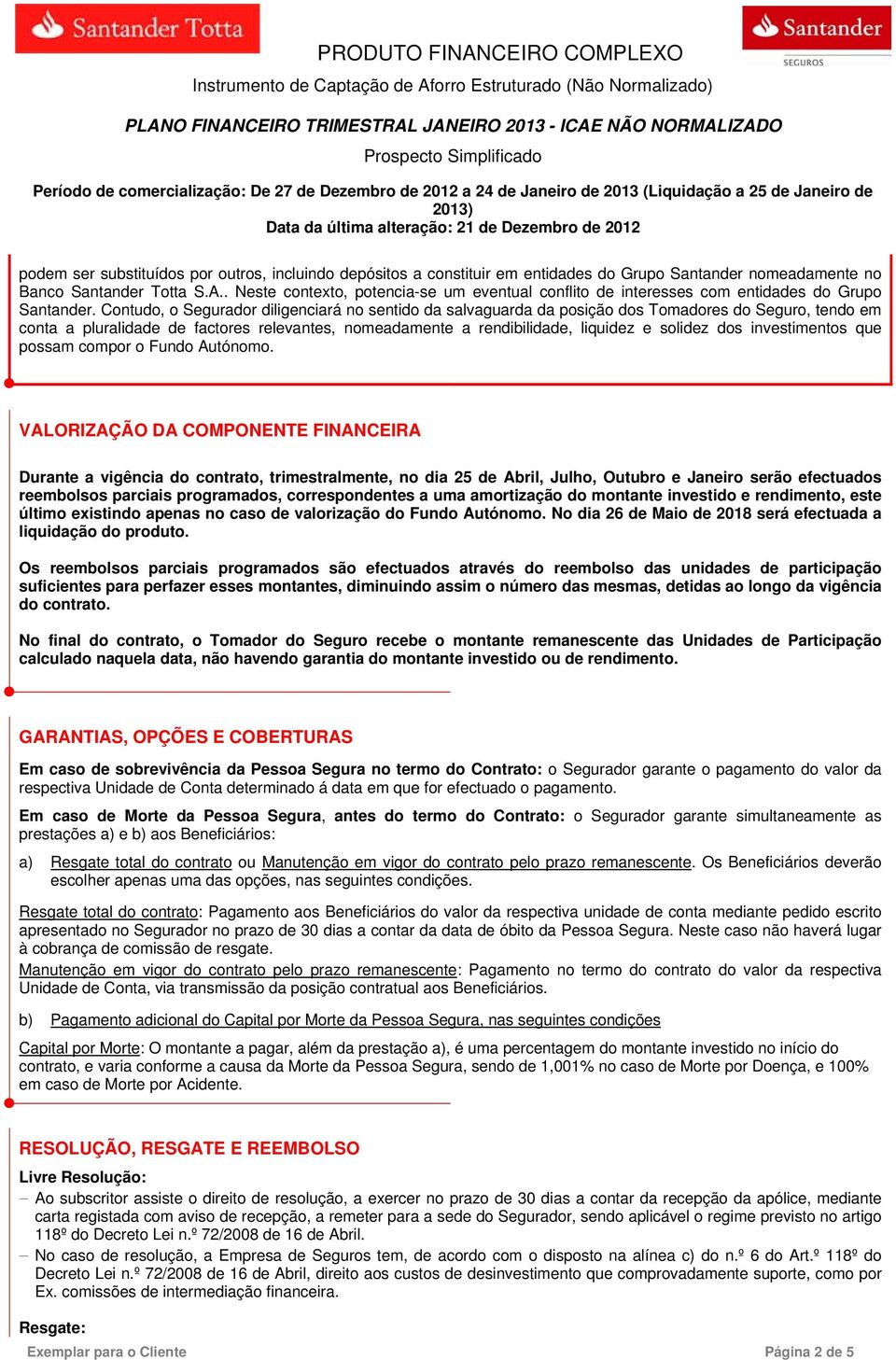 Santander Totta

Santander
SEGUROS

PRODUTO FINANCEIRO COMPLEXO
Instrumento de Captação de Aforro Estruturado (Não Normalizado)

PLANO FINANCEIRO TRIMESTRAL JANEIRO 2013 - ICAE NÃO NORMALIZADO
Prospecto Simplificado

Período de comercialização: De 27 de Dezembro de 2012 a 24 de Janeiro de 2013 (Liquidação a 25 de Janeiro de 2013)
Data da última alteração: 21 de Dezembro de 2012

podem ser substituídos por outros, incluindo depósitos a constituir em entidades do Grupo Santander nomeadamente no Banco Santander Totta S.A.. Neste contexto, potencia-se um eventual conflito de interesses com entidades do Grupo Santander. Contudo, o Segurador diligenciará no sentido da salvaguarda da posição dos Tomadores do Seguro, tendo em conta a pluralidade de factores relevantes, nomeadamente a rendibilidade, liquidez e solidez dos investimentos que possam compor o Fundo Autónomo.

VALORIZAÇÃO DA COMPONENTE FINANCEIRA

Durante a vigência do contrato, trimestralmente, no dia 25 de Abril, Julho, Outubro e Janeiro serão efectuados reembolsos parciais programados, correspondentes a uma amortização do montante investido e rendimento, este último existindo apenas no caso de valorização do Fundo Autónomo. No dia 26 de Maio de 2018 será efectuada a liquidação do produto.

Os reembolsos parciais programados são efectuados através do reembolso das unidades de participação suficientes para perfazer esses montantes, diminuindo assim o número das mesmas, detidas ao longo da vigência do contrato.

No final do contrato, o Tomador do Seguro recebe o montante remanescente das Unidades de Participação calculado naquela data, não havendo garantia do montante investido ou de rendimento.

GARANTIAS, OPÇÕES E COBERTURAS

Em caso de sobrevivência da Pessoa Segura no termo do Contrato: o Segurador garante o pagamento do valor da respectiva Unidade de Conta determinado á data em que for efectuado o pagamento.

Em caso de Morte da Pessoa Segura, antes do termo do Contrato: o Segurador garante simultaneamente as prestações a) e b) aos Beneficiários:

a) Resgate total do contrato ou Manutenção em vigor do contrato pelo prazo remanescente. Os Beneficiários deverão escolher apenas uma das opções, nas seguintes condições.

Resgate total do contrato: Pagamento aos Beneficiários do valor da respectiva unidade de conta mediante pedido escrito apresentado no Segurador no prazo de 30 dias a contar da data de óbito da Pessoa Segura. Neste caso não haverá lugar à cobrança de comissão de resgate.
Manutenção em vigor do contrato pelo prazo remanescente: Pagamento no termo do contrato do valor da respectiva Unidade de Conta, via transmissão da posição contratual aos Beneficiários.

b) Pagamento adicional do Capital por Morte da Pessoa Segura, nas seguintes condições

Capital por Morte: O montante a pagar, além da prestação a), é uma percentagem do montante investido no início do contrato, e varia conforme a causa da Morte da Pessoa Segura, sendo de 1,001% no caso de Morte por Doença, e 100% em caso de Morte por Acidente.

RESOLUÇÃO, RESGATE E REEMBOLSO

Livre Resolução:
– Ao subscritor assiste o direito de resolução, a exercer no prazo de 30 dias a contar da recepção da apólice, mediante carta registada com aviso de recepção, a remeter para a sede do Segurador, sendo aplicável o regime previsto no artigo 118º do Decreto Lei n.º 72/2008 de 16 de Abril.
– No caso de resolução, a Empresa de Seguros tem, de acordo com o disposto na alínea c) do n.º 6 do Art.º 118º do Decreto Lei n.º 72/2008 de 16 de Abril, direito aos custos de desinvestimento que comprovadamente suporte, como por Ex. comissões de intermediação financeira.

Resgate:

Exemplar para o Cliente
Página 2 de 5